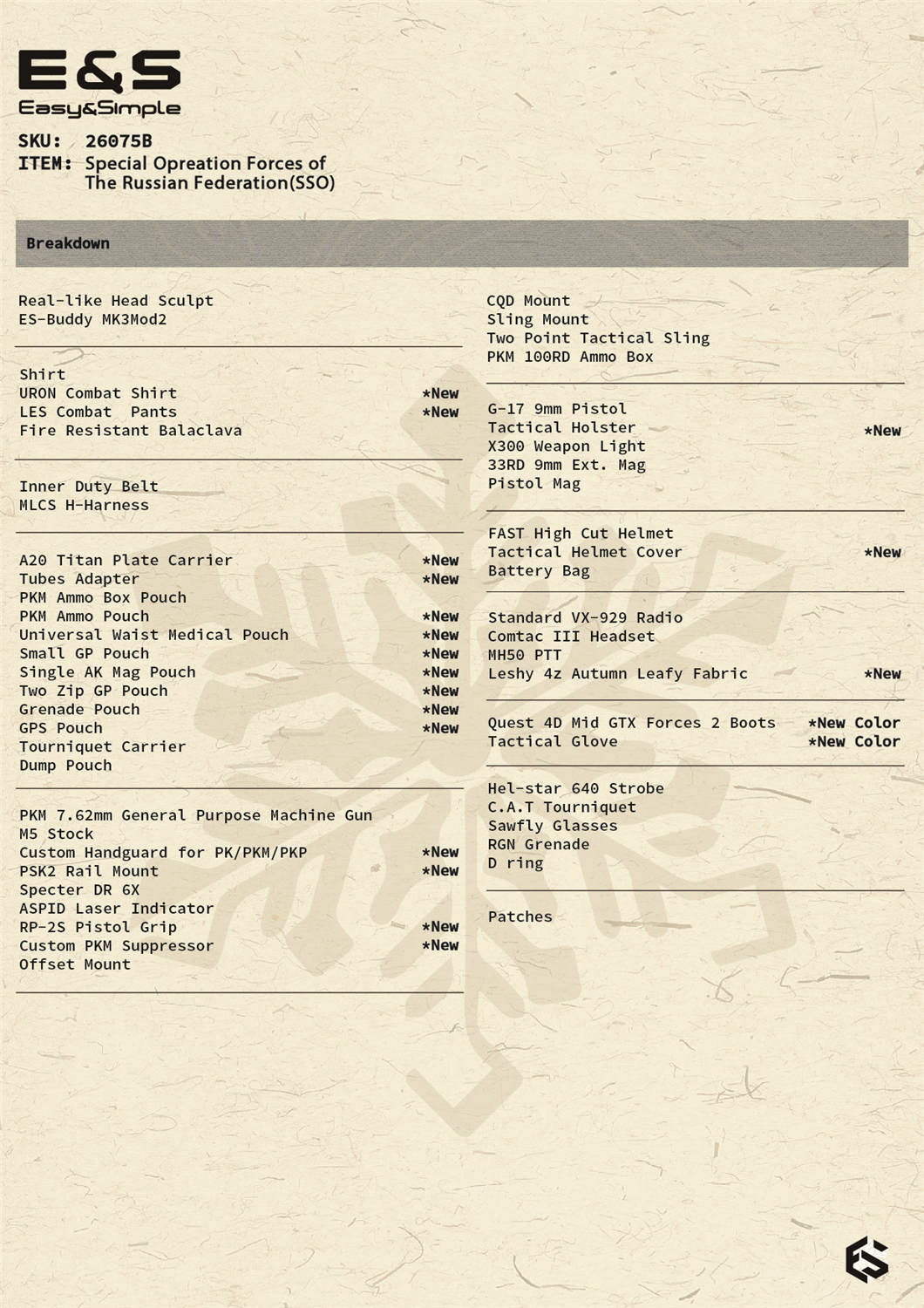 E&S
Easy&Simple

SKU: 26075B
ITEM: Special Opreation Forces of
The Russian Federation(SSO)

Breakdown

Real-like Head Sculpt
ES-Buddy MK3Mod2

Shirt
URON Combat Shirt *New
LES Combat Pants *New
Fire Resistant Balaclava

Inner Duty Belt
MLCS H-Harness

A20 Titan Plate Carrier *New
Tubes Adapter *New
PKM Ammo Box Pouch
PKM Ammo Pouch *New
Universal Waist Medical Pouch *New
Small GP Pouch *New
Single AK Mag Pouch *New
Two Zip GP Pouch *New
Grenade Pouch *New
GPS Pouch *New
Tourniquet Carrier
Dump Pouch

PKM 7.62mm General Purpose Machine Gun
M5 Stock
Custom Handguard for PK/PKM/PKP *New
PSK2 Rail Mount *New
Specter DR 6X
ASPID Laser Indicator
RP-2S Pistol Grip *New
Custom PKM Suppressor *New
Offset Mount

CQD Mount
Sling Mount
Two Point Tactical Sling
PKM 100RD Ammo Box

G-17 9mm Pistol
Tactical Holster *New
X300 Weapon Light
33RD 9mm Ext. Mag
Pistol Mag

FAST High Cut Helmet
Tactical Helmet Cover *New
Battery Bag

Standard VX-929 Radio
Comtac III Headset
MH50 PTT
Leshy 4z Autumn Leafy Fabric *New

Quest 4D Mid GTX Forces 2 Boots *New Color
Tactical Glove *New Color

Hel-star 640 Strobe
C.A.T Tourniquet
Sawfly Glasses
RGN Grenade
D ring

Patches